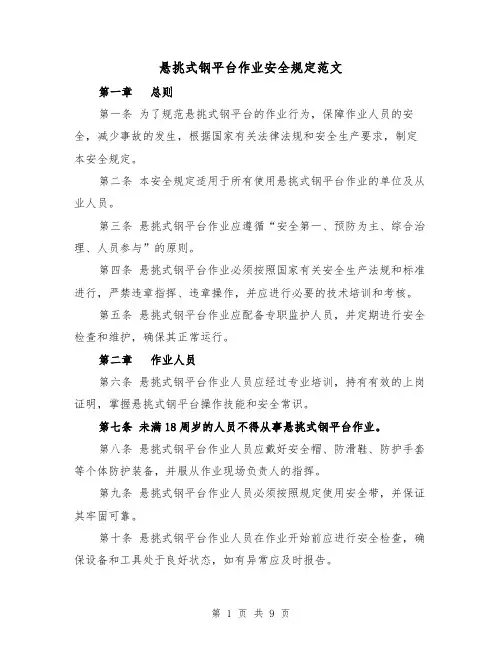 悬挑式钢平台作业安全规定范文

第一章　总则

第一条 为了规范悬挑式钢平台的作业行为，保障作业人员的安全，减少事故的发生，根据国家有关法律法规和安全生产要求，制定本安全规定。

第二条 本安全规定适用于所有使用悬挑式钢平台作业的单位及从业人员。

第三条 悬挑式钢平台作业应遵循“安全第一、预防为主、综合治理、人员参与”的原则。

第四条 悬挑式钢平台作业必须按照国家有关安全生产法规和标准进行，严禁违章指挥、违章操作，并应进行必要的技术培训和考核。

第五条 悬挑式钢平台作业应配备专职监护人员，并定期进行安全检查和维护，确保其正常运行。

第二章　作业人员

第六条 悬挑式钢平台作业人员应经过专业培训，持有有效的上岗证明，掌握悬挑式钢平台操作技能和安全常识。

第七条 未满18周岁的人员不得从事悬挑式钢平台作业。

第八条 悬挑式钢平台作业人员应戴好安全帽、防滑鞋、防护手套等个体防护装备，并服从作业现场负责人的指挥。

第九条 悬挑式钢平台作业人员必须按照规定使用安全带，并保证其牢固可靠。

第十条 悬挑式钢平台作业人员在作业开始前应进行安全检查，确保设备和工具处于良好状态，如有异常应及时报告。

第 1 页 共 9 页